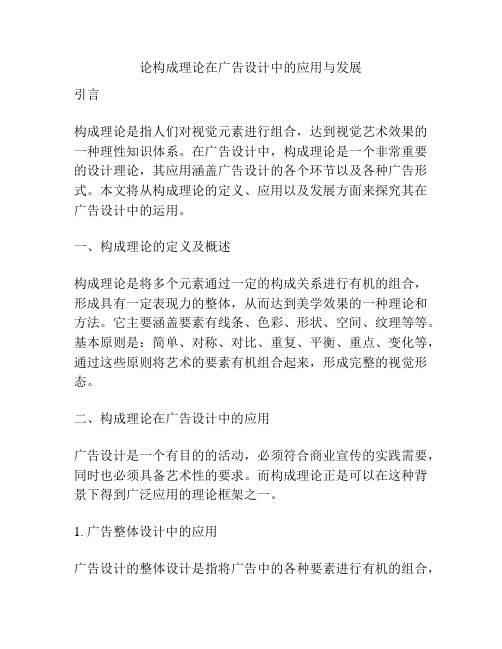 论构成理论在广告设计中的应用与发展

引言

构成理论是指人们对视觉元素进行组合，达到视觉艺术效果的一种理性知识体系。在广告设计中，构成理论是一个非常重要的设计理论，其应用涵盖广告设计的各个环节以及各种广告形式。本文将从构成理论的定义、应用以及发展方面来探究其在广告设计中的运用。

一、构成理论的定义及概述

构成理论是将多个元素通过一定的构成关系进行有机的组合，形成具有一定表现力的整体，从而达到美学效果的一种理论和方法。它主要涵盖要素有线条、色彩、形状、空间、纹理等等。基本原则是：简单、对称、对比、重复、平衡、重点、变化等，通过这些原则将艺术的要素有机组合起来，形成完整的视觉形态。

二、构成理论在广告设计中的应用

广告设计是一个有目的的活动，必须符合商业宣传的实践需要，同时也必须具备艺术性的要求。而构成理论正是可以在这种背景下得到广泛应用的理论框架之一。

1. 广告整体设计中的应用

广告设计的整体设计是指将广告中的各种要素进行有机的组合，